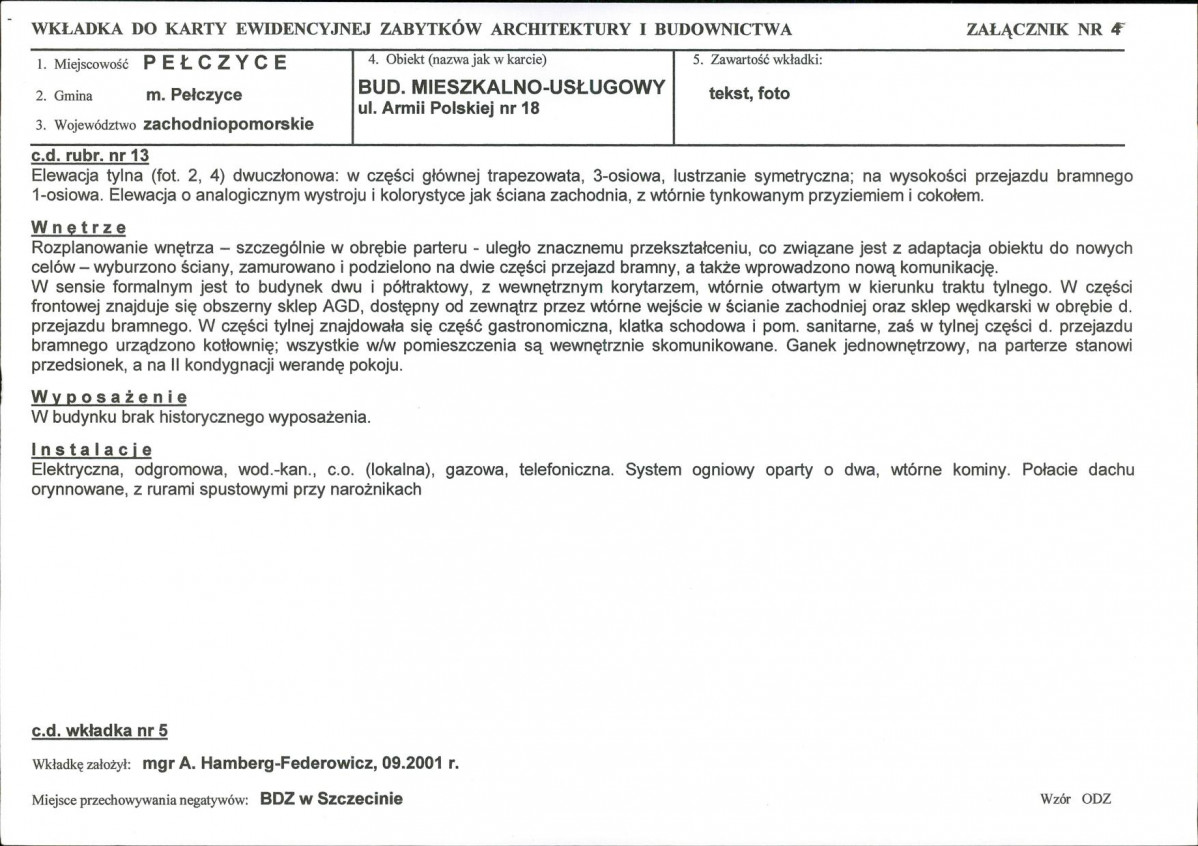 WKŁADKA DO KARTY EWIDENCYJNEJ ZABYTKÓW ARCHITEKTURY I BUDOWNICTWA

ZAŁĄCZNIK NR 4

1. Miejscowość PEŁCZYCE

2. Gmina m. Pełczyce

3. Województwo zachodniopomorskie

4. Obiekt (nazwa jak w karcie)

BUD. MIESZKALNO-USŁUGOWY
ul. Armii Polskiej nr 18

5. Zawartość wkładki:

tekst, foto

c.d. rubr. nr 13
Elewacja tylna (fot. 2, 4) dwuczłonowa: w części głównej trapezowata, 3-osiowa, lustrzanie symetryczna; na wysokości przejazdu bramnego 1-osiowa. Elewacja o analogicznym wystroju i kolorystyce jak ściana zachodnia, z wtórnie tynkowanym przyziemiem i cokołem.

Wnętrze
Rozplanowanie wnętrza – szczególnie w obrębie parteru - uległo znacznemu przekształceniu, co związane jest z adaptacja obiektu do nowych celów – wyburzono ściany, zamurowano i podzielono na dwie części przejazd bramny, a także wprowadzono nową komunikację.
W sensie formalnym jest to budynek dwu i półtraktowy, z wewnętrznym korytarzem, wtórnie otwartym w kierunku traktu tylnego. W części frontowej znajduje się obszerny sklep AGD, dostępny od zewnątrz przez wtórne wejście w ścianie zachodniej oraz sklep wędkarski w obrębie d. przejazdu bramnego. W części tylnej znajdowała się część gastronomiczna, klatka schodowa i pom. sanitarne, zaś w tylnej części d. przejazdu bramnego urządzono kotłownię; wszystkie w/w pomieszczenia są wewnętrznie skomunikowane. Ganek jednownętrzowy, na parterze stanowi przedsionek, a na II kondygnacji werandę pokoju.

Wyposażenie
W budynku brak historycznego wyposażenia.

Instalacje
Elektryczna, odgromowa, wod.-kan., c.o. (lokalna), gazowa, telefoniczna. System ogniowy oparty o dwa, wtórne kominy. Połacie dachu orynnowane, z rurami spustowymi przy narożnikach

c.d. wkładka nr 5

Wkładkę założył: mgr A. Hamberg-Federowicz, 09.2001 r.

Miejsce przechowywania negatywów: BDZ w Szczecinie

Wzór ODZ